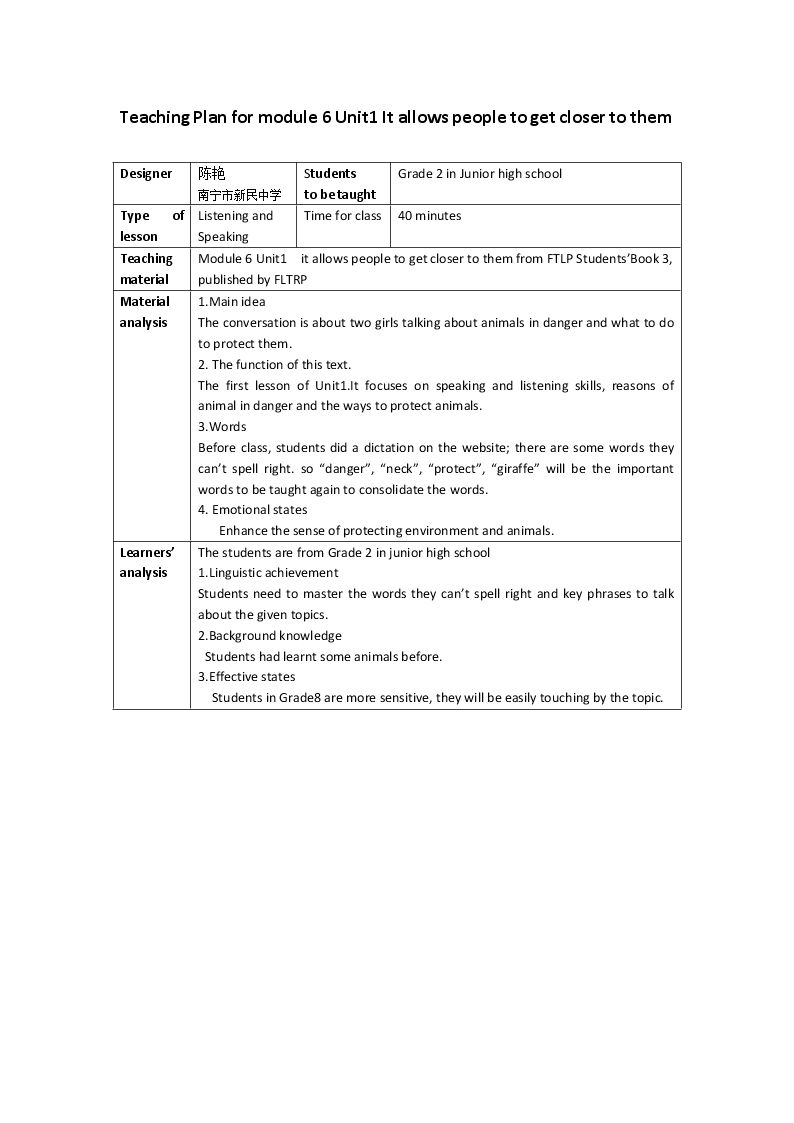 Teaching Plan for module 6 Unit1 It allows people to get closer to them

| Designer | 陈艳 南宁市新民中学 | Students to be taught | Grade 2 in Junior high school |
|---|---|---|---|
| Type of lesson | Listening and Speaking | Time for class | 40 minutes |
| Teaching material | Module 6 Unit1 it allows people to get closer to them from FTLP Students'Book 3, published by FLTRP | | |
| Material analysis | 1.Main idea The conversation is about two girls talking about animals in danger and what to do to protect them. 2. The function of this text. The first lesson of Unit1.It focuses on speaking and listening skills, reasons of animal in danger and the ways to protect animals. 3.Words Before class, students did a dictation on the website; there are some words they can't spell right. so "danger", "neck", "protect", "giraffe" will be the important words to be taught again to consolidate the words. 4. Emotional states Enhance the sense of protecting environment and animals. | | |
| Learners' analysis | The students are from Grade 2 in junior high school 1.Linguistic achievement Students need to master the words they can't spell right and key phrases to talk about the given topics. 2.Background knowledge Students had learnt some animals before. 3.Effective states Students in Grade8 are more sensitive, they will be easily touching by the topic. | | |